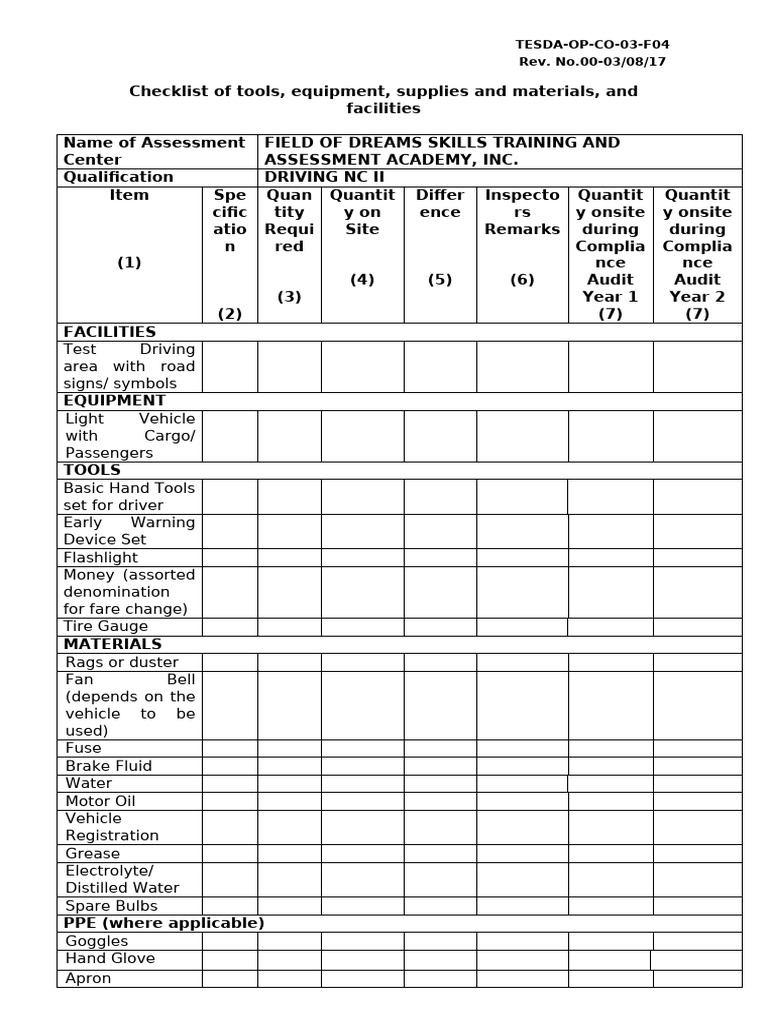 TESDA-OP-CO-03-F04
Rev. No.00-03/08/17

Checklist of tools, equipment, supplies and materials, and facilities

| Name of Assessment Center | FIELD OF DREAMS SKILLS TRAINING AND ASSESSMENT ACADEMY, INC. | | | | | | |
|---|---|---|---|---|---|---|---|
| Qualification | DRIVING NC II | | | | | | |
| Item (1) | Specification (2) | Quantity Required (3) | Quantity on Site (4) | Difference (5) | Inspectors Remarks (6) | Quantity onsite during Compliance Audit Year 1 (7) | Quantity onsite during Compliance Audit Year 2 (7) |
| FACILITIES | | | | | | | |
| Test Driving area with road signs/ symbols | | | | | | | |
| EQUIPMENT | | | | | | | |
| Light Vehicle with Cargo/ Passengers | | | | | | | |
| TOOLS | | | | | | | |
| Basic Hand Tools set for driver | | | | | | | |
| Early Warning Device Set | | | | | | | |
| Flashlight | | | | | | | |
| Money (assorted denomination for fare change) | | | | | | | |
| Tire Gauge | | | | | | | |
| MATERIALS | | | | | | | |
| Rags or duster | | | | | | | |
| Fan Bell (depends on the vehicle to be used) | | | | | | | |
| Fuse | | | | | | | |
| Brake Fluid | | | | | | | |
| Water | | | | | | | |
| Motor Oil | | | | | | | |
| Vehicle Registration | | | | | | | |
| Grease | | | | | | | |
| Electrolyte/ Distilled Water | | | | | | | |
| Spare Bulbs | | | | | | | |
| PPE (where applicable) | | | | | | | |
| Goggles | | | | | | | |
| Hand Glove | | | | | | | |
| Apron | | | | | | | |